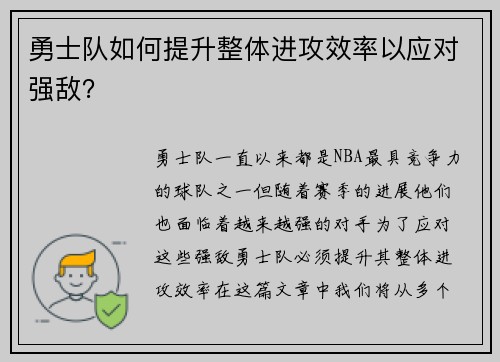 勇士队如何提升整体进攻效率以应对强敌?

勇士队一直以来都是NBA最具竞争力的球队之一但随着赛季的进展他们也面临着越来越强的对手为了应对这些强敌勇士队必须提升其整体进攻效率在这篇文章中我们将从多个